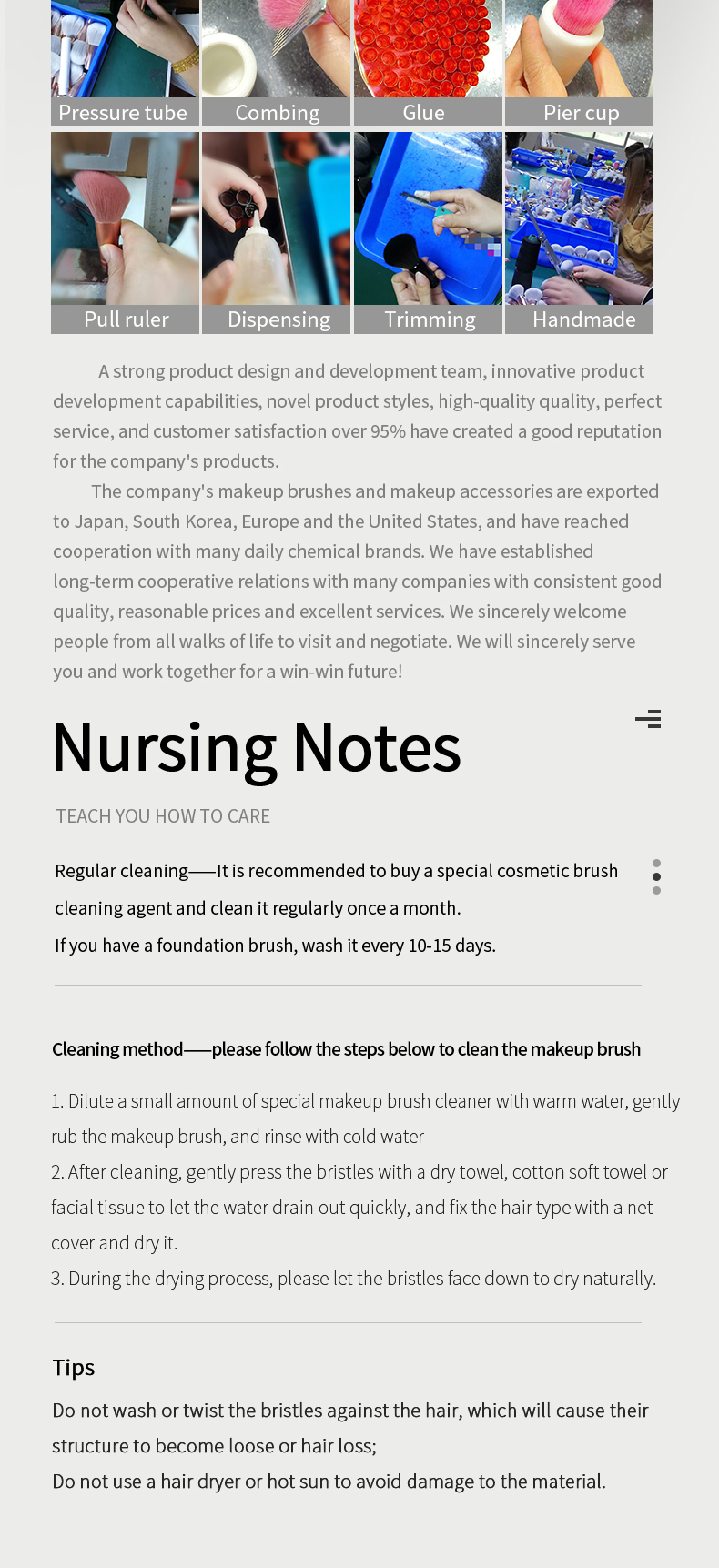 Pressure tube
Combing
Glue
Pier cup
Pull ruler
Dispensing
Trimming
Handmade

A strong product design and development team, innovative product development capabilities, novel product styles, high-quality quality, perfect service, and customer satisfaction over 95% have created a good reputation for the company's products.

The company's makeup brushes and makeup accessories are exported to Japan, South Korea, Europe and the United States, and have reached cooperation with many daily chemical brands. We have established long-term cooperative relations with many companies with consistent good quality, reasonable prices and excellent services. We sincerely welcome people from all walks of life to visit and negotiate. We will sincerely serve you and work together for a win-win future!

Nursing Notes

TEACH YOU HOW TO CARE

Regular cleaning——It is recommended to buy a special cosmetic brush cleaning agent and clean it regularly once a month.
If you have a foundation brush, wash it every 10-15 days.

Cleaning method——please follow the steps below to clean the makeup brush

1. Dilute a small amount of special makeup brush cleaner with warm water, gently rub the makeup brush, and rinse with cold water
2. After cleaning, gently press the bristles with a dry towel, cotton soft towel or facial tissue to let the water drain out quickly, and fix the hair type with a net cover and dry it.
3. During the drying process, please let the bristles face down to dry naturally.

Tips
Do not wash or twist the bristles against the hair, which will cause their structure to become loose or hair loss;
Do not use a hair dryer or hot sun to avoid damage to the material.